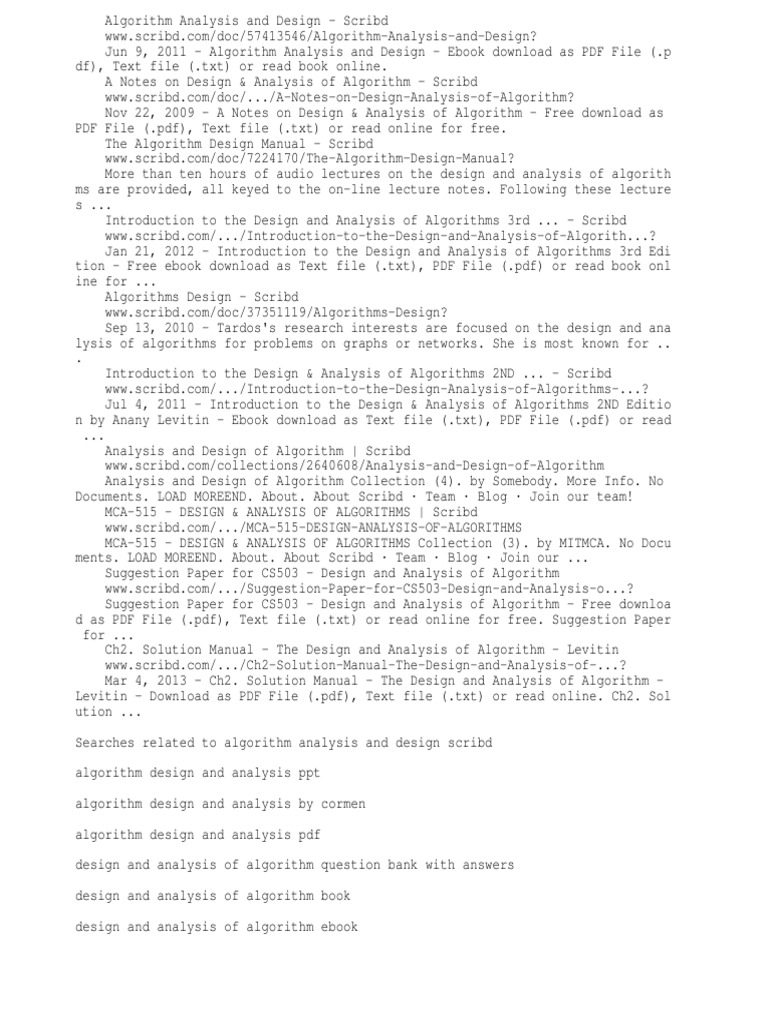 Algorithm Analysis and Design - Scribd
www.scribd.com/doc/57413546/Algorithm-Analysis-and-Design?
Jun 9, 2011 - Algorithm Analysis and Design - Ebook download as PDF File (.pdf), Text file (.txt) or read book online.
A Notes on Design & Analysis of Algorithm - Scribd
www.scribd.com/doc/.../A-Notes-on-Design-Analysis-of-Algorithm?
Nov 22, 2009 - A Notes on Design & Analysis of Algorithm - Free download as PDF File (.pdf), Text file (.txt) or read online for free.
The Algorithm Design Manual - Scribd
www.scribd.com/doc/7224170/The-Algorithm-Design-Manual?
More than ten hours of audio lectures on the design and analysis of algorithms are provided, all keyed to the on-line lecture notes. Following these lectures ...
Introduction to the Design and Analysis of Algorithms 3rd ... - Scribd
www.scribd.com/.../Introduction-to-the-Design-and-Analysis-of-Algorith...?
Jan 21, 2012 - Introduction to the Design and Analysis of Algorithms 3rd Edition - Free ebook download as Text file (.txt), PDF File (.pdf) or read book online for ...
Algorithms Design - Scribd
www.scribd.com/doc/37351119/Algorithms-Design?
Sep 13, 2010 - Tardos's research interests are focused on the design and analysis of algorithms for problems on graphs or networks. She is most known for ...
Introduction to the Design & Analysis of Algorithms 2ND ... - Scribd
www.scribd.com/.../Introduction-to-the-Design-Analysis-of-Algorithms-...?
Jul 4, 2011 - Introduction to the Design & Analysis of Algorithms 2ND Edition by Anany Levitin - Ebook download as Text file (.txt), PDF File (.pdf) or read ...
Analysis and Design of Algorithm | Scribd
www.scribd.com/collections/2640608/Analysis-and-Design-of-Algorithm
Analysis and Design of Algorithm Collection (4). by Somebody. More Info. No Documents. LOAD MOREEND. About. About Scribd · Team · Blog · Join our team!
MCA-515 - DESIGN & ANALYSIS OF ALGORITHMS | Scribd
www.scribd.com/.../MCA-515-DESIGN-ANALYSIS-OF-ALGORITHMS
MCA-515 - DESIGN & ANALYSIS OF ALGORITHMS Collection (3). by MITMCA. No Documents. LOAD MOREEND. About. About Scribd · Team · Blog · Join our ...
Suggestion Paper for CS503 - Design and Analysis of Algorithm
www.scribd.com/.../Suggestion-Paper-for-CS503-Design-and-Analysis-o...?
Suggestion Paper for CS503 - Design and Analysis of Algorithm - Free download as PDF File (.pdf), Text file (.txt) or read online for free. Suggestion Paper for ...
Ch2. Solution Manual - The Design and Analysis of Algorithm - Levitin
www.scribd.com/.../Ch2-Solution-Manual-The-Design-and-Analysis-of-...?
Mar 4, 2013 - Ch2. Solution Manual - The Design and Analysis of Algorithm - Levitin - Download as PDF File (.pdf), Text file (.txt) or read online. Ch2. Solution ...

Searches related to algorithm analysis and design scribd

algorithm design and analysis ppt

algorithm design and analysis by cormen

algorithm design and analysis pdf

design and analysis of algorithm question bank with answers

design and analysis of algorithm book

design and analysis of algorithm ebook